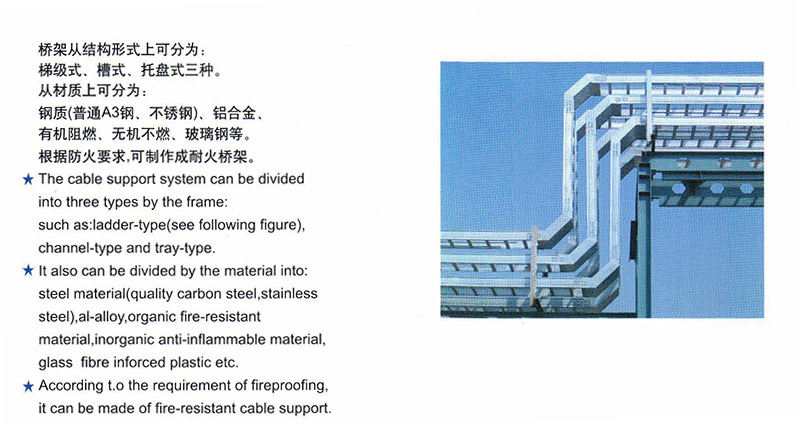 桥架从结构形式上可分为：
梯级式、槽式、托盘式三种。
从材质上可分为：
钢质(普通A3钢、不锈钢)、铝合金、
有机阻燃、无机不燃、玻璃钢等。
根据防火要求,可制作成耐火桥架。

★ The cable support system can be divided into three types by the frame: such as:ladder-type(see following figure), channel-type and tray-type.

★ It also can be divided by the material into: steel material(quality carbon steel,stainless steel),al-alloy,organic fire-resistant material,inorganic anti-inflammable material, glass fibre inforced plastic etc.

★ According t.o the requirement of fireproofing, it can be made of fire-resistant cable support.